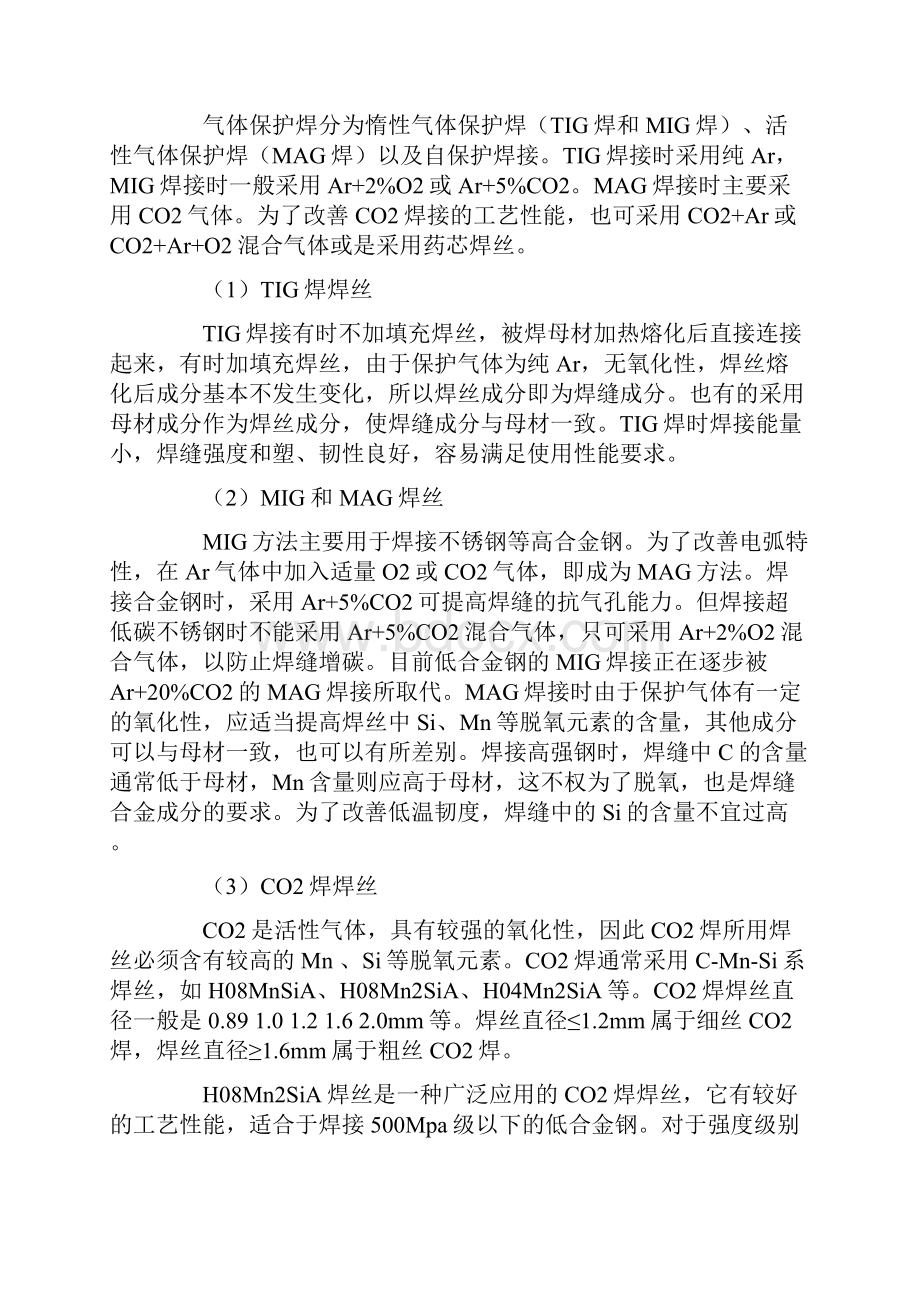 气体保护焊分为惰性气体保护焊（TIG焊和MIG焊）、活性气体保护焊（MAG焊）以及自保护焊接。TIG焊接时采用纯Ar，MIG焊接时一般采用Ar+2%O2或Ar+5%CO2。MAG焊接时主要采用CO2气体。为了改善CO2焊接的工艺性能，也可采用CO2+Ar或CO2+Ar+O2混合气体或是采用药芯焊丝。

（1）TIG焊焊丝

TIG焊接有时不加填充焊丝，被焊母材加热熔化后直接连接起来，有时加填充焊丝，由于保护气体为纯Ar，无氧化性，焊丝熔化后成分基本不发生变化，所以焊丝成分即为焊缝成分。也有的采用母材成分作为焊丝成分，使焊缝成分与母材一致。TIG焊时焊接能量小，焊缝强度和塑、韧性良好，容易满足使用性能要求。

（2）MIG和MAG焊丝

MIG方法主要用于焊接不锈钢等高合金钢。为了改善电弧特性，在Ar气体中加入适量O2或CO2气体，即成为MAG方法。焊接合金钢时，采用Ar+5%CO2可提高焊缝的抗气孔能力。但焊接超低碳不锈钢时不能采用Ar+5%CO2混合气体，只可采用Ar+2%O2混合气体，以防止焊缝增碳。目前低合金钢的MIG焊接正在逐步被Ar+20%CO2的MAG焊接所取代。MAG焊接时由于保护气体有一定的氧化性，应适当提高焊丝中Si、Mn等脱氧元素的含量，其他成分可以与母材一致，也可以有所差别。焊接高强钢时，焊缝中C的含量通常低于母材，Mn含量则应高于母材，这不权为了脱氧，也是焊缝合金成分的要求。为了改善低温韧度，焊缝中的Si的含量不宜过高。

（3）CO2焊焊丝

CO2是活性气体，具有较强的氧化性，因此CO2焊所用焊丝必须含有较高的Mn 、Si等脱氧元素。CO2焊通常采用C-Mn-Si系焊丝，如H08MnSiA、H08Mn2SiA、H04Mn2SiA等。CO2焊焊丝直径一般是0.89 1.0 1.2 1.6 2.0mm等。焊丝直径≤1.2mm属于细丝CO2焊，焊丝直径≥1.6mm属于粗丝CO2焊。

H08Mn2SiA焊丝是一种广泛应用的CO2焊焊丝，它有较好的工艺性能，适合于焊接500Mpa级以下的低合金钢。对于强度级别